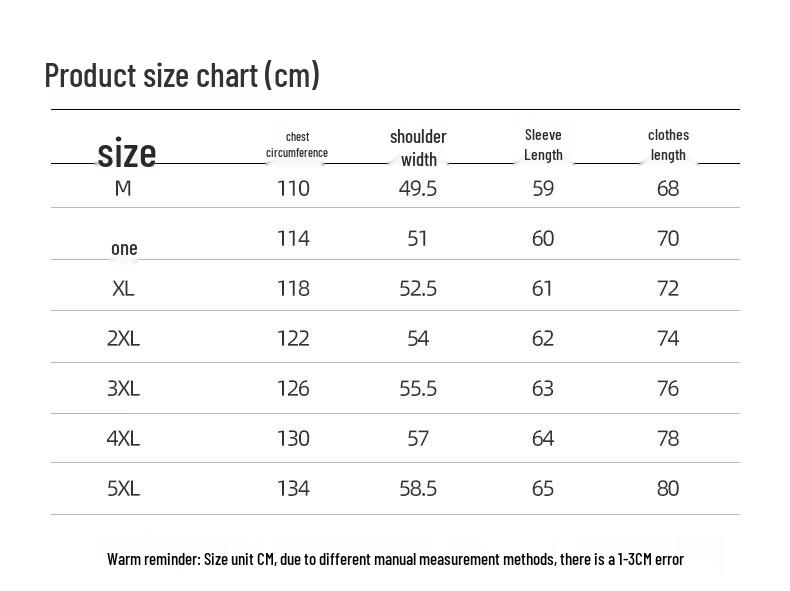 Product size chart (cm)

| size | chest circumference | shoulder width | Sleeve Length | clothes length |
|---|---|---|---|---|
| M | 110 | 49.5 | 59 | 68 |
| one | 114 | 51 | 60 | 70 |
| XL | 118 | 52.5 | 61 | 72 |
| 2XL | 122 | 54 | 62 | 74 |
| 3XL | 126 | 55.5 | 63 | 76 |
| 4XL | 130 | 57 | 64 | 78 |
| 5XL | 134 | 58.5 | 65 | 80 |

Warm reminder: Size unit CM, due to different manual measurement methods, there is a 1-3CM error